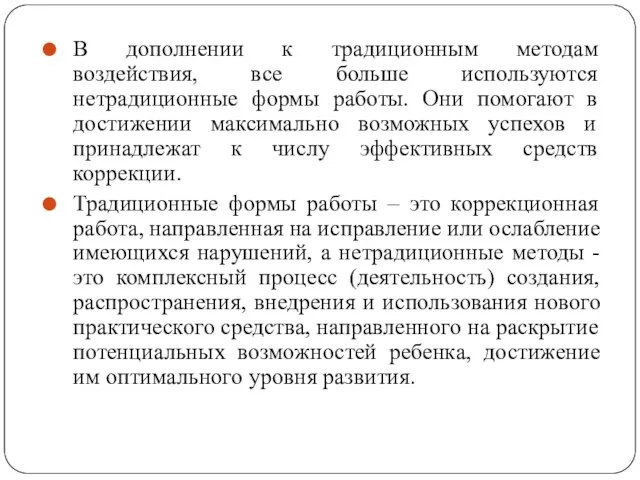 В дополнении к традиционным методам воздействия, все больше используются нетрадиционные формы работы. Они помогают в достижении максимально возможных успехов и принадлежат к числу эффективных средств коррекции.

Традиционные формы работы – это коррекционная работа, направленная на исправление или ослабление имеющихся нарушений, а нетрадиционные методы - это комплексный процесс (деятельность) создания, распространения, внедрения и использования нового практического средства, направленного на раскрытие потенциальных возможностей ребенка, достижение им оптимального уровня развития.